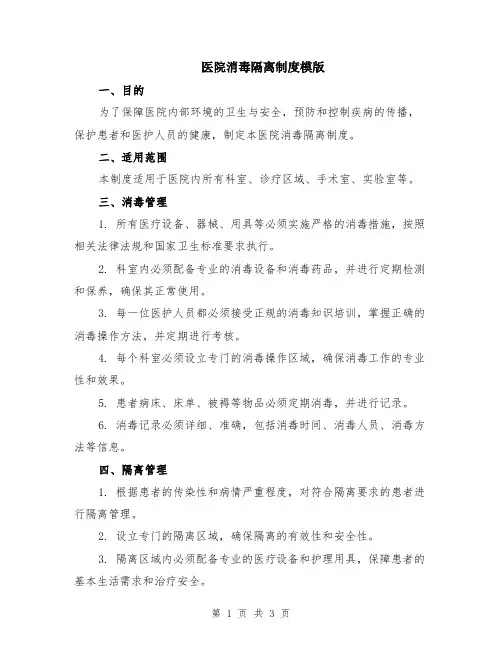 医院消毒隔离制度模版

一、目的

为了保障医院内部环境的卫生与安全，预防和控制疾病的传播，保护患者和医护人员的健康，制定本医院消毒隔离制度。

二、适用范围

本制度适用于医院内所有科室、诊疗区域、手术室、实验室等。

三、消毒管理

1. 所有医疗设备、器械、用具等必须实施严格的消毒措施，按照相关法律法规和国家卫生标准要求执行。

2. 科室内必须配备专业的消毒设备和消毒药品，并进行定期检测和保养，确保其正常使用。

3. 每一位医护人员都必须接受正规的消毒知识培训，掌握正确的消毒操作方法，并定期进行考核。

4. 每个科室必须设立专门的消毒操作区域，确保消毒工作的专业性和效果。

5. 患者病床、床单、被褥等物品必须定期消毒，并进行记录。

6. 消毒记录必须详细、准确，包括消毒时间、消毒人员、消毒方法等信息。

四、隔离管理

1. 根据患者的传染性和病情严重程度，对符合隔离要求的患者进行隔离管理。

2. 设立专门的隔离区域，确保隔离的有效性和安全性。

3. 隔离区域内必须配备专业的医疗设备和护理用具，保障患者的基本生活需求和治疗安全。

第 1 页 共 3 页